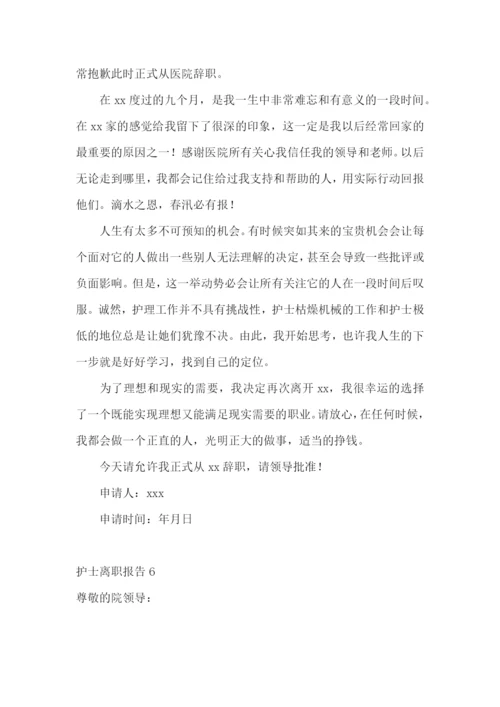 常抱歉此时正式从医院辞职。

在 xx 度过的九个月，是我一生中非常难忘和有意义的一段时间。在 xx 家的感觉给我留下了很深的印象，这一定是我以后经常回家的最重要的原因之一！感谢医院所有关心我信任我的领导和老师。以后无论走到哪里，我都会记住给过我支持和帮助的人，用实际行动回报他们。滴水之恩，春汛必有报！

人生有太多不可预知的机会。有时候突如其来的宝贵机会会让每个面对它的人做出一些别人无法理解的决定，甚至会导致一些批评或负面影响。但是，这一举动势必会让所有关注它的人在一段时间后叹服。诚然，护理工作并不具有挑战性，护士枯燥机械的工作和护士极低的地位总是让她们犹豫不决。由此，我开始思考，也许我人生的下一步就是好好学习，找到自己的定位。

为了理想和现实的需要，我决定再次离开 xx，我很幸运的选择了一个既能实现理想又能满足现实需要的职业。请放心，在任何时候，我都会做一个正直的人，光明正大的做事，适当的挣钱。

今天请允许我正式从 xx 辞职，请领导批准！

申请人：xxx

申请时间：年月日

护士离职报告 6

尊敬的院领导：